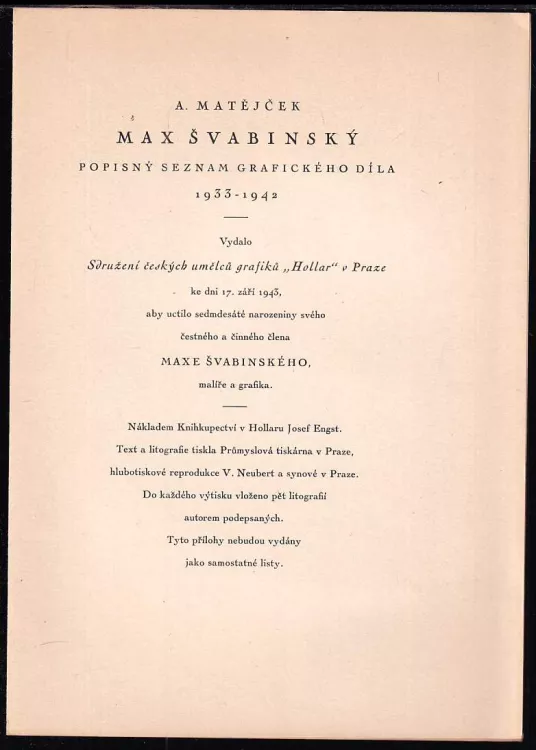 A. MATĚJČEK

MAX ŠVABINSKÝ

POPISNÝ SEZNAM GRAFICKÉHO DÍLA

1933-1942

Vydalo

Sdružení českých umělců grafiků „Hollar“ v Praze

ke dni 17. září 1943,

aby uctilo sedmdesáté narozeniny svého

čestného a činného člena

MAXE ŠVABINSKÉHO,

malíře a grafika.

Nákladem Knihkupectví v Hollaru Josef Engst.

Text a litografie tiskla Průmyslová tiskárna v Praze,

hlubotiskové reprodukce V. Neubert a synové v Praze.

Do každého výtisku vloženo pět litografií

autorem podepsaných.

Tyto přílohy nebudou vydány

jako samostatné listy.